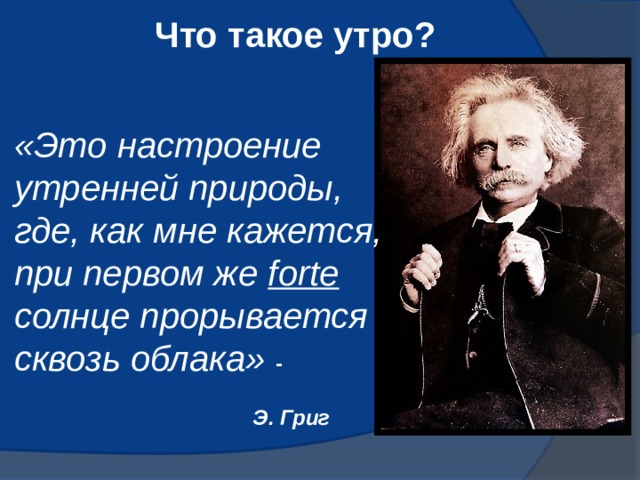 Что такое утро?

«Это настроение утренней природы, где, как мне кажется, при первом же forte солнце прорывается сквозь облака» -

Э. Григ